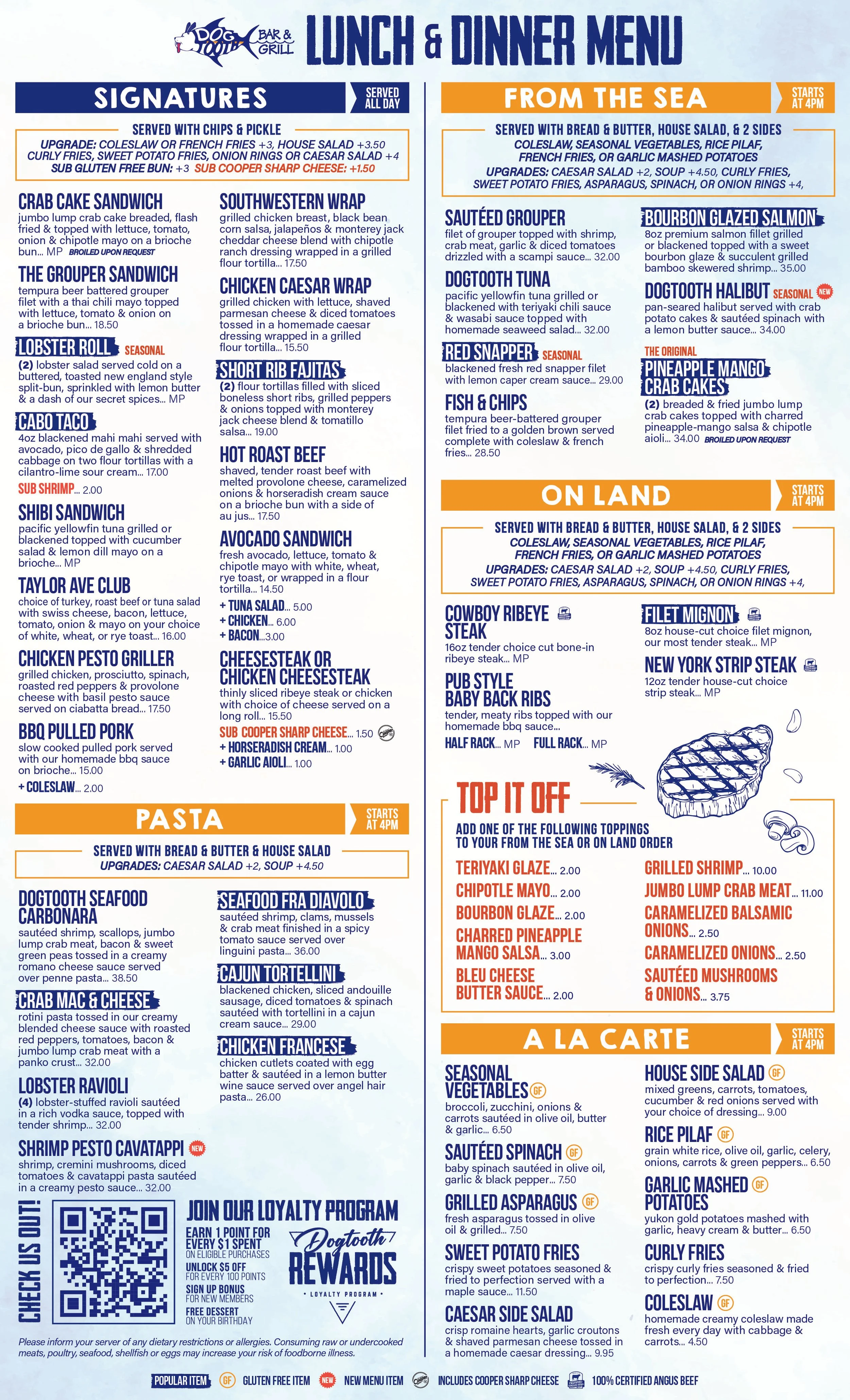 DOG TOOTH BAR & GRILL LUNCH & DINNER MENU

SIGNATURES SERVED ALL DAY

SERVED WITH CHIPS & PICKLE
UPGRADE: COLESLAW OR FRENCH FRIES +3, HOUSE SALAD +3.50
CURLY FRIES, SWEET POTATO FRIES, ONION RINGS OR CAESAR SALAD +4
SUB GLUTEN FREE BUN: +3 SUB COOPER SHARP CHEESE: +1.50

CRAB CAKE SANDWICH
jumbo lump crab cake breaded, flash fried & topped with lettuce, tomato, onion & chipotle mayo on a brioche bun... MP BROILED UPON REQUEST

THE GROUPER SANDWICH
tempura beer battered grouper filet with a thai chili mayo topped with lettuce, tomato & onion on a brioche bun... 18.50

LOBSTER ROLL SEASONAL
(2) lobster salad served cold on a buttered, toasted new england style split-bun, sprinkled with lemon butter & a dash of our secret spices... MP

CABO TACO
4oz blackened mahi mahi served with avocado, pico de gallo & shredded cabbage on two flour tortillas with a cilantro-lime sour cream... 17.00
SUB SHRIMP... 2.00

SHIBI SANDWICH
pacific yellowfin tuna grilled or blackened topped with cucumber salad & lemon dill mayo on a brioche... MP

TAYLOR AVE CLUB
choice of turkey, roast beef or tuna salad with swiss cheese, bacon, lettuce, tomato, onion & mayo on your choice of white, wheat, or rye toast... 16.00

CHICKEN PESTO GRILLER
grilled chicken, prosciutto, spinach, roasted red peppers & provolone cheese with basil pesto sauce served on ciabatta bread... 17.50

BBQ PULLED PORK
slow cooked pulled pork served with our homemade bbq sauce on brioche... 15.00
+ COLESLAW... 2.00

SOUTHWESTERN WRAP
grilled chicken breast, black bean corn salsa, jalapeños & monterey jack cheddar cheese blend with chipotle ranch dressing wrapped in a grilled flour tortilla... 17.50

CHICKEN CAESAR WRAP
grilled chicken with lettuce, shaved parmesan cheese & diced tomatoes tossed in a homemade caesar dressing wrapped in a grilled flour tortilla... 15.50

SHORT RIB FAJITAS
(2) flour tortillas filled with sliced boneless short ribs, grilled peppers & onions topped with monterey jack cheese blend & tomatillo salsa... 19.00

HOT ROAST BEEF
shaved, tender roast beef with melted provolone cheese, caramelized onions & horseradish cream sauce on a brioche bun with a side of au jus... 17.50

AVOCADO SANDWICH
fresh avocado, lettuce, tomato & chipotle mayo with white, wheat, rye toast, or wrapped in a flour tortilla... 14.50
+ TUNA SALAD... 5.00
+ CHICKEN... 6.00
+ BACON...3.00

CHEESESTEAK OR CHICKEN CHEESESTEAK
thinly sliced ribeye steak or chicken with choice of cheese served on a long roll... 15.50
SUB COOPER SHARP CHEESE... 1.50
+ HORSERADISH CREAM... 1.00
+ GARLIC AIOLI... 1.00

PASTA STARTS AT 4PM

SERVED WITH BREAD & BUTTER & HOUSE SALAD
UPGRADES: CAESAR SALAD +2, SOUP +4.50

DOGTOOTH SEAFOOD CARBONARA
sautéed shrimp, scallops, jumbo lump crab meat, bacon & sweet green peas tossed in a creamy romano cheese sauce served over penne pasta... 38.50

CRAB MAC & CHEESE
rotini pasta tossed in our creamy blended cheese sauce with roasted red peppers, tomatoes, bacon & jumbo lump crab meat with a panko crust... 32.00

LOBSTER RAVIOLI
(4) lobster-stuffed ravioli sautéed in a rich vodka sauce, topped with tender shrimp... 32.00

SHRIMP PESTO CAVATAPPI NEW
shrimp, cremini mushrooms, diced tomatoes & cavatappi pasta sautéed in a creamy pesto sauce... 32.00

SEAFOOD FRA DIAVOLO
sautéed shrimp, clams, mussels & crab meat finished in a spicy tomato sauce served over linguini pasta... 36.00

CAJUN TORTELLINI
blackened chicken, sliced andouille sausage, diced tomatoes & spinach sautéed with tortellini in a cajun cream sauce... 29.00

CHICKEN FRANCESE
chicken cutlets coated with egg batter & sautéed in a lemon butter wine sauce served over angel hair pasta... 26.00

CHECK US OUT!
JOIN OUR LOYALTY PROGRAM
EARN 1 POINT FOR EVERY $1 SPENT ON ELIGIBLE PURCHASES
UNLOCK $5 OFF FOR EVERY 100 POINTS
SIGN UP BONUS FOR NEW MEMBERS
FREE DESSERT ON YOUR BIRTHDAY
Dogtooth REWARDS • LOYALTY PROGRAM •

Please inform your server of any dietary restrictions or allergies. Consuming raw or undercooked meats, poultry, seafood, shellfish or eggs may increase your risk of foodborne illness.

FROM THE SEA STARTS AT 4PM

SERVED WITH BREAD & BUTTER, HOUSE SALAD, & 2 SIDES
COLESLAW, SEASONAL VEGETABLES, RICE PILAF, FRENCH FRIES, OR GARLIC MASHED POTATOES
UPGRADES: CAESAR SALAD +2, SOUP +4.50, CURLY FRIES, SWEET POTATO FRIES, ASPARAGUS, SPINACH, OR ONION RINGS +4,

SAUTÉED GROUPER
filet of grouper topped with shrimp, crab meat, garlic & diced tomatoes drizzled with a scampi sauce... 32.00

DOGTOOTH TUNA
pacific yellowfin tuna grilled or blackened with teriyaki chili sauce & wasabi sauce topped with homemade seaweed salad... 32.00

RED SNAPPER SEASONAL
blackened fresh red snapper filet with lemon caper cream sauce... 29.00

FISH & CHIPS
tempura beer-battered grouper filet fried to a golden brown served complete with coleslaw & french fries... 28.50

BOURBON GLAZED SALMON
8oz premium salmon fillet grilled or blackened topped with a sweet bourbon glaze & succulent grilled bamboo skewered shrimp... 35.00

DOGTOOTH HALIBUT SEASONAL NEW
pan-seared halibut served with crab potato cakes & sautéed spinach with a lemon butter sauce... 34.00

THE ORIGINAL
PINEAPPLE MANGO CRAB CAKES
(2) breaded & fried jumbo lump crab cakes topped with charred pineapple-mango salsa & chipotle aioli... 34.00 BROILED UPON REQUEST

ON LAND STARTS AT 4PM

SERVED WITH BREAD & BUTTER, HOUSE SALAD, & 2 SIDES
COLESLAW, SEASONAL VEGETABLES, RICE PILAF, FRENCH FRIES, OR GARLIC MASHED POTATOES
UPGRADES: CAESAR SALAD +2, SOUP +4.50, CURLY FRIES, SWEET POTATO FRIES, ASPARAGUS, SPINACH, OR ONION RINGS +4,

COWBOY RIBEYE STEAK
16oz tender choice cut bone-in ribeye steak... MP

PUB STYLE BABY BACK RIBS
tender, meaty ribs topped with our homemade bbq sauce...
HALF RACK... MP FULL RACK... MP

FILET MIGNON
8oz house-cut choice filet mignon, our most tender steak... MP

NEW YORK STRIP STEAK
12oz tender house-cut choice strip steak... MP

TOP IT OFF
ADD ONE OF THE FOLLOWING TOPPINGS TO YOUR FROM THE SEA OR ON LAND ORDER
TERIYAKI GLAZE... 2.00
CHIPOTLE MAYO... 2.00
BOURBON GLAZE... 2.00
CHARRED PINEAPPLE MANGO SALSA... 3.00
BLEU CHEESE BUTTER SAUCE... 2.00
GRILLED SHRIMP... 10.00
JUMBO LUMP CRAB MEAT... 11.00
CARAMELIZED BALSAMIC ONIONS... 2.50
CARAMELIZED ONIONS... 2.50
SAUTÉED MUSHROOMS & ONIONS... 3.75

A LA CARTE STARTS AT 4PM

SEASONAL VEGETABLES GF
broccoli, zucchini, onions & carrots sautéed in olive oil, butter & garlic... 6.50

SAUTÉED SPINACH GF
baby spinach sautéed in olive oil, garlic & black pepper... 7.50

GRILLED ASPARAGUS GF
fresh asparagus tossed in olive oil & grilled... 7.50

SWEET POTATO FRIES
crispy sweet potatoes seasoned & fried to perfection served with a maple sauce... 11.50

CAESAR SIDE SALAD
crisp romaine hearts, garlic croutons & shaved parmesan cheese tossed in a homemade caesar dressing... 9.95

HOUSE SIDE SALAD GF
mixed greens, carrots, tomatoes, cucumber & red onions served with your choice of dressing... 9.00

RICE PILAF GF
grain white rice, olive oil, garlic, celery, onions, carrots & green peppers... 6.50

GARLIC MASHED POTATOES GF
yukon gold potatoes mashed with garlic, heavy cream & butter... 6.50

CURLY FRIES
crispy curly fries seasoned & fried to perfection... 7.50

COLESLAW GF
homemade creamy coleslaw made fresh every day with cabbage & carrots... 4.50

POPULAR ITEM GF GLUTEN FREE ITEM NEW NEW MENU ITEM INCLUDES COOPER SHARP CHEESE 100% CERTIFIED ANGUS BEEF